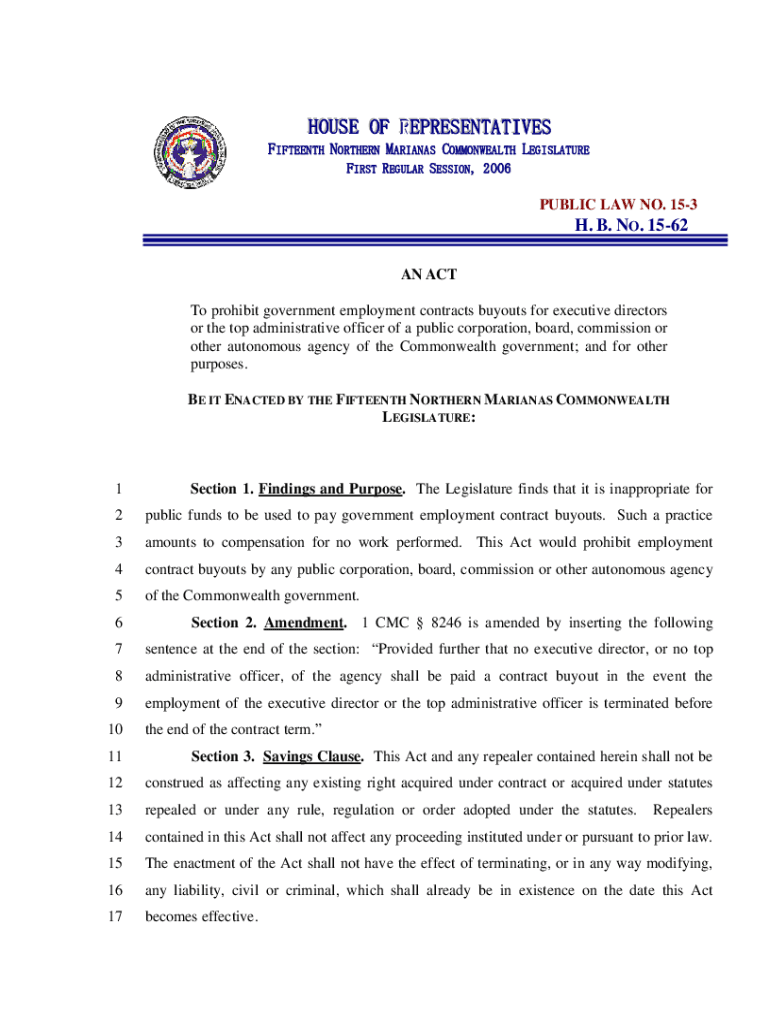 HOUSE OF REPRESENTATIVES
FIFTEENTH NORTHERN MARIANAS COMMONWEALTH LEGISLATURE
FIRST REGULAR SESSION, 2006

PUBLIC LAW NO. 15-3
H. B. NO. 15-62

AN ACT

To prohibit government employment contracts buyouts for executive directors or the top administrative officer of a public corporation, board, commission or other autonomous agency of the Commonwealth government; and for other purposes.

BE IT ENACTED BY THE FIFTEENTH NORTHERN MARIANAS COMMONWEALTH LEGISLATURE:

1 Section 1. Findings and Purpose. The Legislature finds that it is inappropriate for
2 public funds to be used to pay government employment contract buyouts. Such a practice
3 amounts to compensation for no work performed. This Act would prohibit employment
4 contract buyouts by any public corporation, board, commission or other autonomous agency
5 of the Commonwealth government.
6 Section 2. Amendment. 1 CMC § 8246 is amended by inserting the following
7 sentence at the end of the section: "Provided further that no executive director, or no top
8 administrative officer, of the agency shall be paid a contract buyout in the event the
9 employment of the executive director or the top administrative officer is terminated before
10 the end of the contract term."
11 Section 3. Savings Clause. This Act and any repealer contained herein shall not be
12 construed as affecting any existing right acquired under contract or acquired under statutes
13 repealed or under any rule, regulation or order adopted under the statutes. Repealers
14 contained in this Act shall not affect any proceeding instituted under or pursuant to prior law.
15 The enactment of the Act shall not have the effect of terminating, or in any way modifying,
16 any liability, civil or criminal, which shall already be in existence on the date this Act
17 becomes effective.